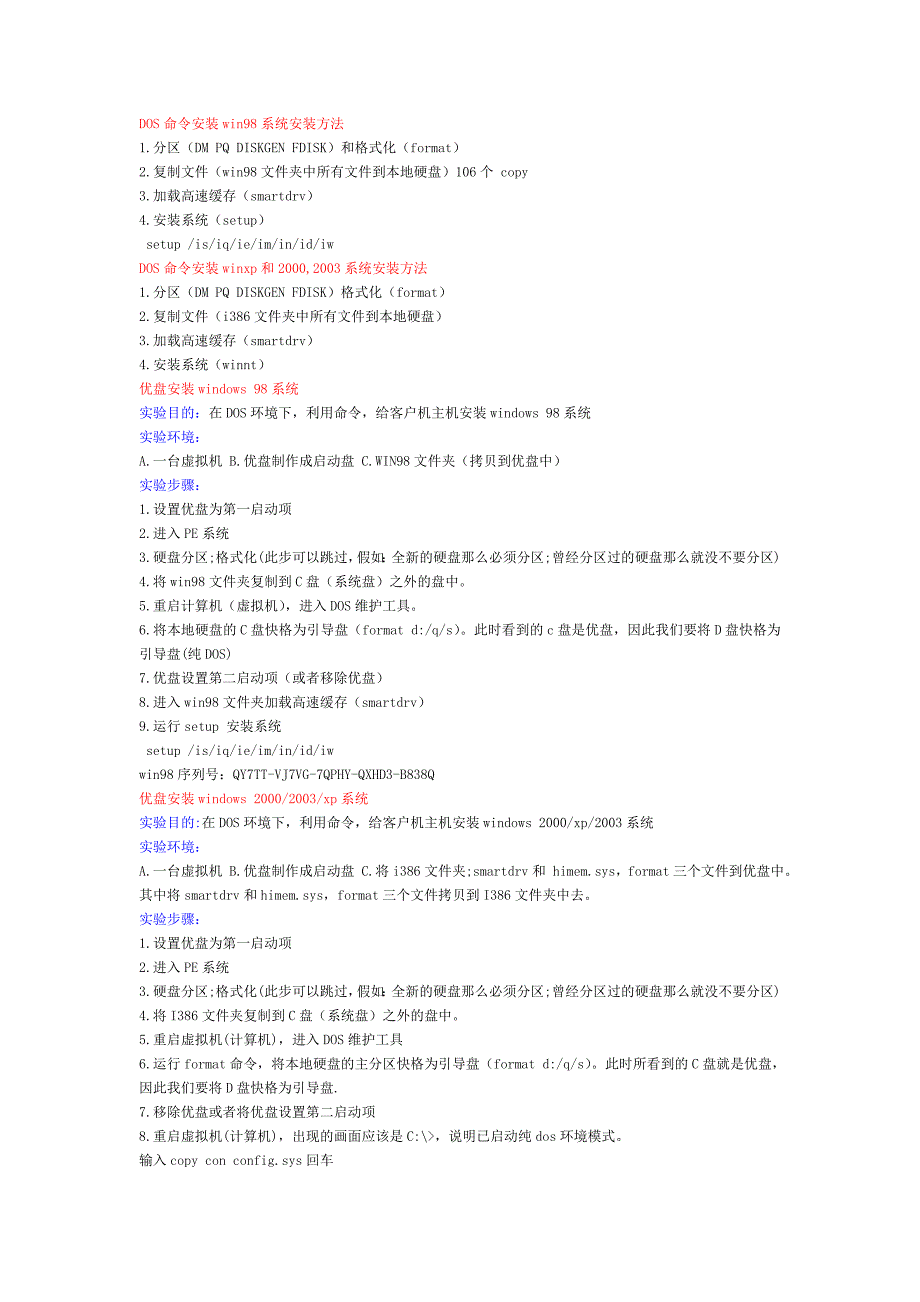 DOS 命令安装 win98 系统安装方法
1.分区（DM PQ DISKGEN FDISK）和格式化（format）
2.复制文件（win98 文件夹中所有文件到本地硬盘）106 个 copy
3.加载高速缓存（smartdrv）
4.安装系统（setup）
setup /is/iq/ie/im/in/id/iw
DOS 命令安装 winxp 和 2000,2003 系统安装方法
1.分区（DM PQ DISKGEN FDISK）格式化（format）
2.复制文件（i386 文件夹中所有文件到本地硬盘）
3.加载高速缓存（smartdrv）
4.安装系统（winnt）
优盘安装 windows 98 系统
实验目的：在 DOS 环境下，利用命令，给客户机主机安装 windows 98 系统
实验环境：
A.一台虚拟机 B.优盘制作成启动盘 C.WIN98 文件夹（拷贝到优盘中）
实验步骤：
1.设置优盘为第一启动项
2.进入 PE 系统
3.硬盘分区;格式化(此步可以跳过,假如:全新的硬盘那么必须分区;曾经分区过的硬盘那么就没不要分区)
4.将 win98 文件夹复制到 C 盘（系统盘）之外的盘中。
5.重启计算机（虚拟机），进入 DOS 维护工具。
6.将本地硬盘的 C 盘快格为引导盘（format d:/q/s）。此时看到的 c 盘是优盘，因此我们要将 D 盘快格为引导盘(纯 DOS)
7.优盘设置第二启动项（或者移除优盘）
8.进入 win98 文件夹加载高速缓存（smartdrv）
9.运行 setup 安装系统
setup /is/iq/ie/im/in/id/iw
win98 序列号：QY7TT-VJ7VG-7QPHY-QXHD3-B838Q
优盘安装 windows 2000/2003/xp 系统
实验目的:在 DOS 环境下，利用命令，给客户机主机安装 windows 2000/xp/2003 系统
实验环境：
A.一台虚拟机 B.优盘制作成启动盘 C.将 i386 文件夹;smartdrv 和 himem.sys，format 三个文件到优盘中。其中将 smartdrv 和 himem.sys，format 三个文件拷贝到 I386 文件夹中去。
实验步骤：
1.设置优盘为第一启动项
2.进入 PE 系统
3.硬盘分区;格式化(此步可以跳过,假如:全新的硬盘那么必须分区;曾经分区过的硬盘那么就没不要分区)
4.将 I386 文件夹复制到 C 盘（系统盘）之外的盘中。
5.重启虚拟机(计算机)，进入 DOS 维护工具
6.运行 format 命令，将本地硬盘的主分区快格为引导盘（format d:/q/s）。此时所看到的 C 盘就是优盘，因此我们要将 D 盘快格为引导盘.
7.移除优盘或者将优盘设置第二启动项
8.重启虚拟机(计算机)，出现的画面应该是 C:\>，说明已启动纯 dos 环境模式。
输入 copy con config.sys 回车